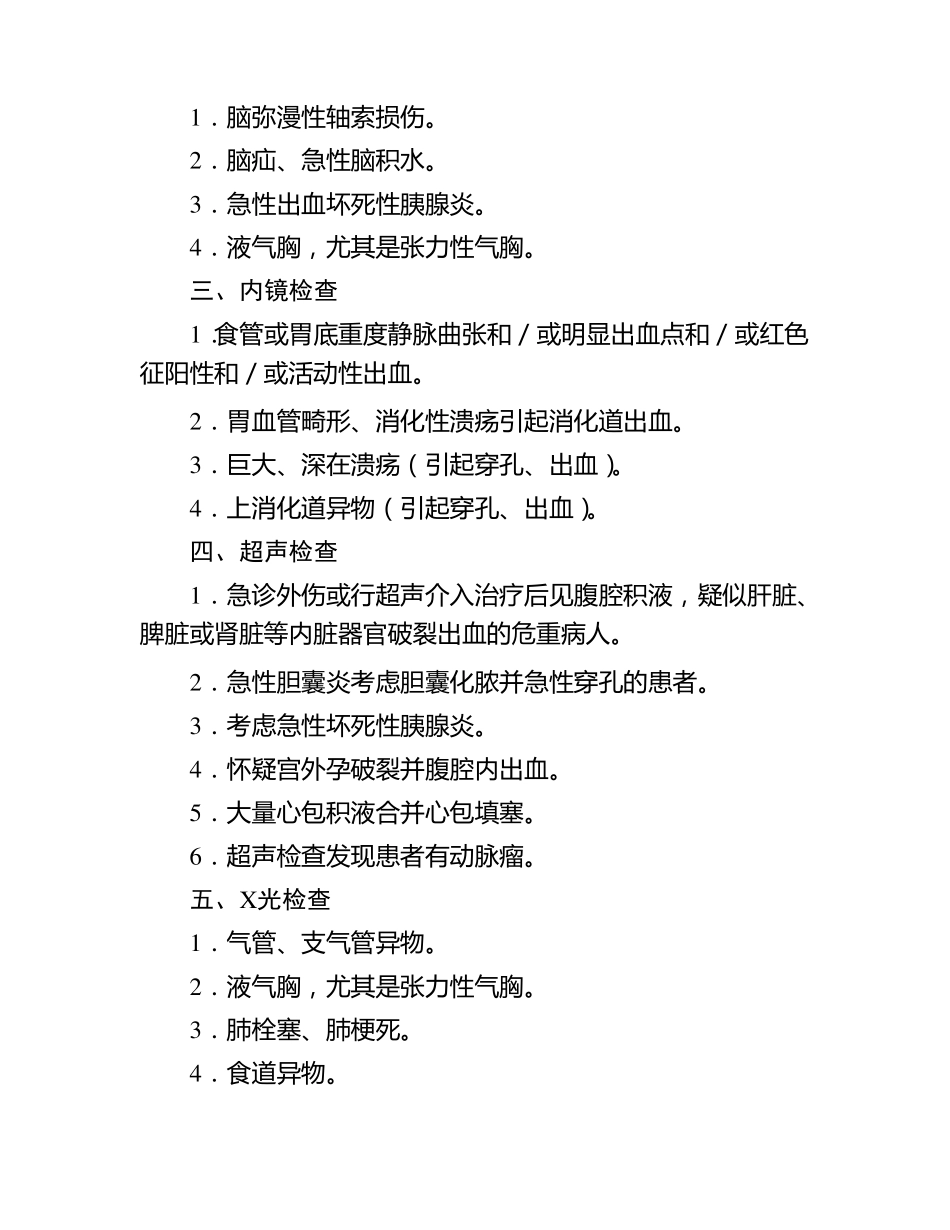 1．脑弥漫性轴索损伤。

2．脑疝、急性脑积水。

3．急性出血坏死性胰腺炎。

4．液气胸，尤其是张力性气胸。

三、内镜检查

1.食管或胃底重度静脉曲张和／或明显出血点和／或红色征阳性和／或活动性出血。

2．胃血管畸形、消化性溃疡引起消化道出血。

3．巨大、深在溃疡（引起穿孔、出血）。

4．上消化道异物（引起穿孔、出血）。

四、超声检查

1．急诊外伤或行超声介入治疗后见腹腔积液，疑似肝脏、脾脏或肾脏等内脏器官破裂出血的危重病人。

2．急性胆囊炎考虑胆囊化脓并急性穿孔的患者。

3．考虑急性坏死性胰腺炎。

4．怀疑宫外孕破裂并腹腔内出血。

5．大量心包积液合并心包填塞。

6．超声检查发现患者有动脉瘤。

五、X光检查

1．气管、支气管异物。

2．液气胸，尤其是张力性气胸。

3．肺栓塞、肺梗死。

4．食道异物。